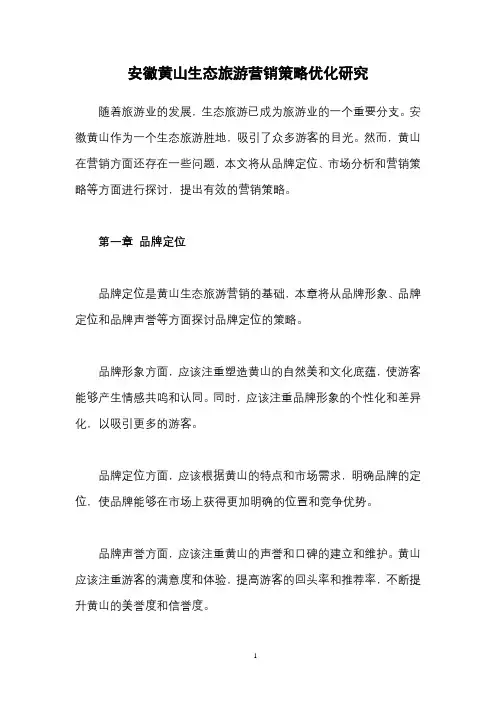 安徽黄山生态旅游营销策略优化研究

随着旅游业的发展，生态旅游已成为旅游业的一个重要分支。安徽黄山作为一个生态旅游胜地，吸引了众多游客的目光。然而，黄山在营销方面还存在一些问题，本文将从品牌定位、市场分析和营销策略等方面进行探讨，提出有效的营销策略。

第一章 品牌定位

品牌定位是黄山生态旅游营销的基础，本章将从品牌形象、品牌定位和品牌声誉等方面探讨品牌定位的策略。

品牌形象方面，应该注重塑造黄山的自然美和文化底蕴，使游客能够产生情感共鸣和认同。同时，应该注重品牌形象的个性化和差异化，以吸引更多的游客。

品牌定位方面，应该根据黄山的特点和市场需求，明确品牌的定位，使品牌能够在市场上获得更加明确的位置和竞争优势。

品牌声誉方面，应该注重黄山的声誉和口碑的建立和维护。黄山应该注重游客的满意度和体验，提高游客的回头率和推荐率，不断提升黄山的美誉度和信誉度。

1